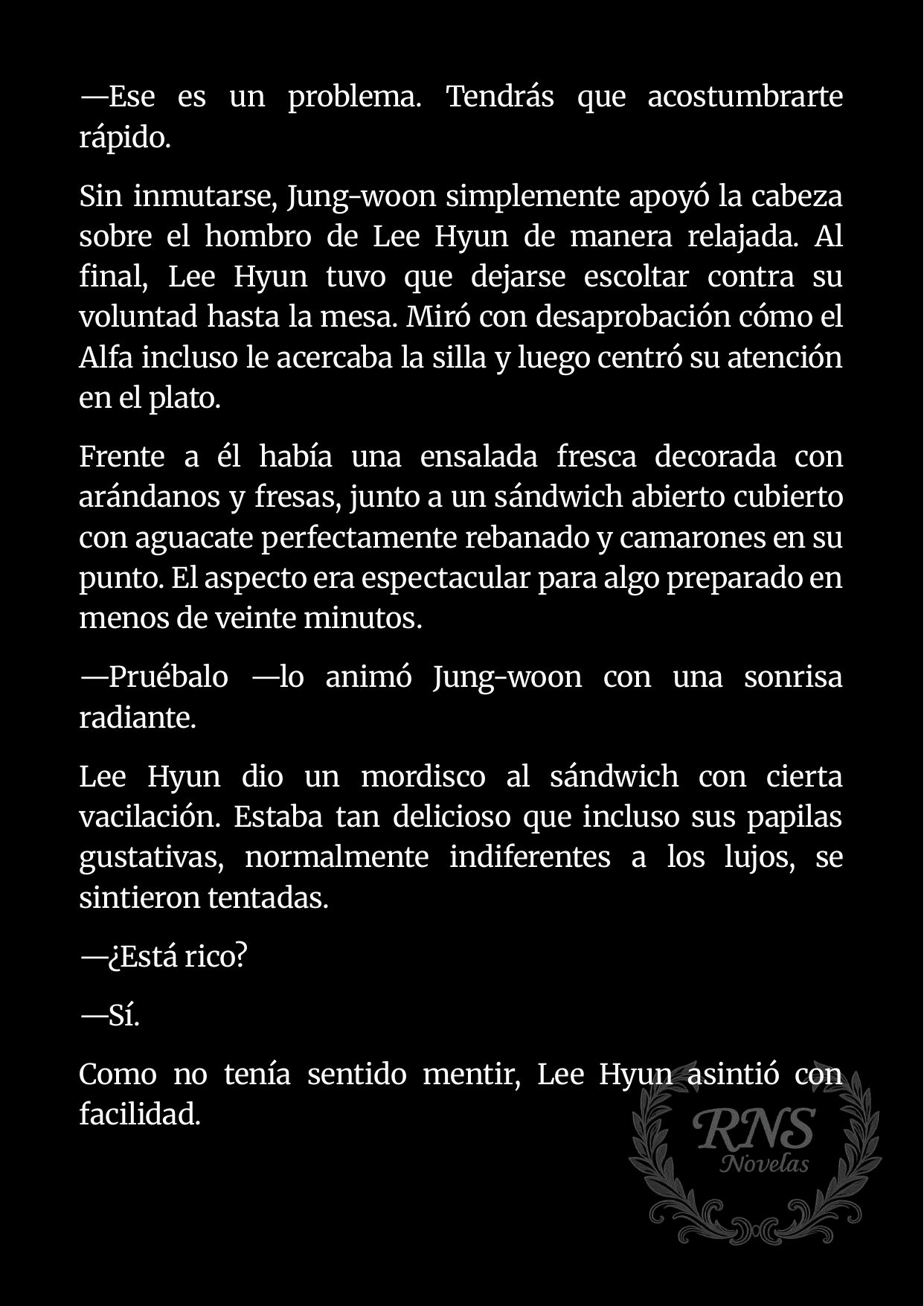 —Ese es un problema. Tendrás que acostumbrarte rápido.

Sin inmutarse, Jung-woon simplemente apoyó la cabeza sobre el hombro de Lee Hyun de manera relajada. Al final, Lee Hyun tuvo que dejarse escoltar contra su voluntad hasta la mesa. Miró con desaprobación cómo el Alfa incluso le acercaba la silla y luego centró su atención en el plato.

Frente a él había una ensalada fresca decorada con arándanos y fresas, junto a un sándwich abierto cubierto con aguacate perfectamente rebanado y camarones en su punto. El aspecto era espectacular para algo preparado en menos de veinte minutos.

—Pruébalo —lo animó Jung-woon con una sonrisa radiante.

Lee Hyun dio un mordisco al sándwich con cierta vacilación. Estaba tan delicioso que incluso sus papilas gustativas, normalmente indiferentes a los lujos, se sintieron tentadas.

—¿Está rico?

—Sí.

Como no tenía sentido mentir, Lee Hyun asintió con facilidad.

RNS
Novelas